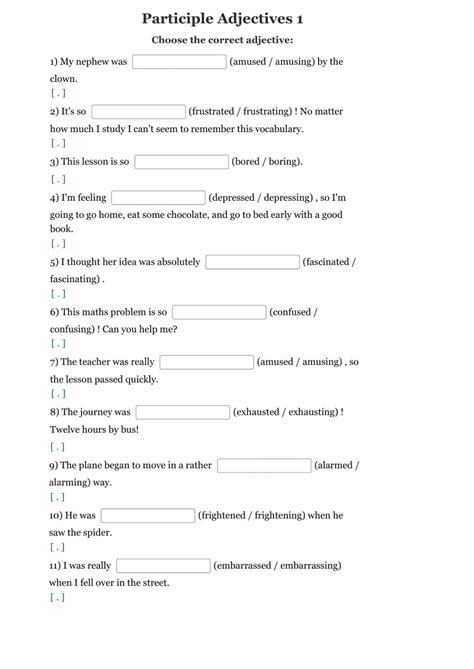 Participle Adjectives 1

Choose the correct adjective:

1) My nephew was (amused / amusing) by the clown.
[ . ]

2) It's so (frustrated / frustrating) ! No matter how much I study I can't seem to remember this vocabulary.
[ . ]

3) This lesson is so (bored / boring).
[ . ]

4) I'm feeling (depressed / depressing) , so I'm going to go home, eat some chocolate, and go to bed early with a good book.
[ . ]

5) I thought her idea was absolutely (fascinated / fascinating) .
[ . ]

6) This maths problem is so (confused / confusing) ! Can you help me?
[ . ]

7) The teacher was really (amused / amusing) , so the lesson passed quickly.
[ . ]

8) The journey was (exhausted / exhausting) ! Twelve hours by bus!
[ . ]

9) The plane began to move in a rather (alarmed / alarming) way.
[ . ]

10) He was (frightened / frightening) when he saw the spider.
[ . ]

11) I was really (embarrassed / embarrassing) when I fell over in the street.
[ . ]